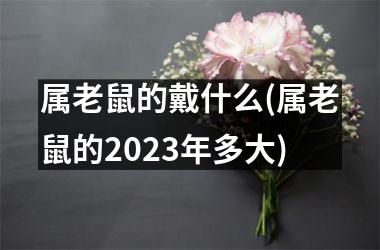 属老鼠的戴什么(属老鼠的2023年多大)